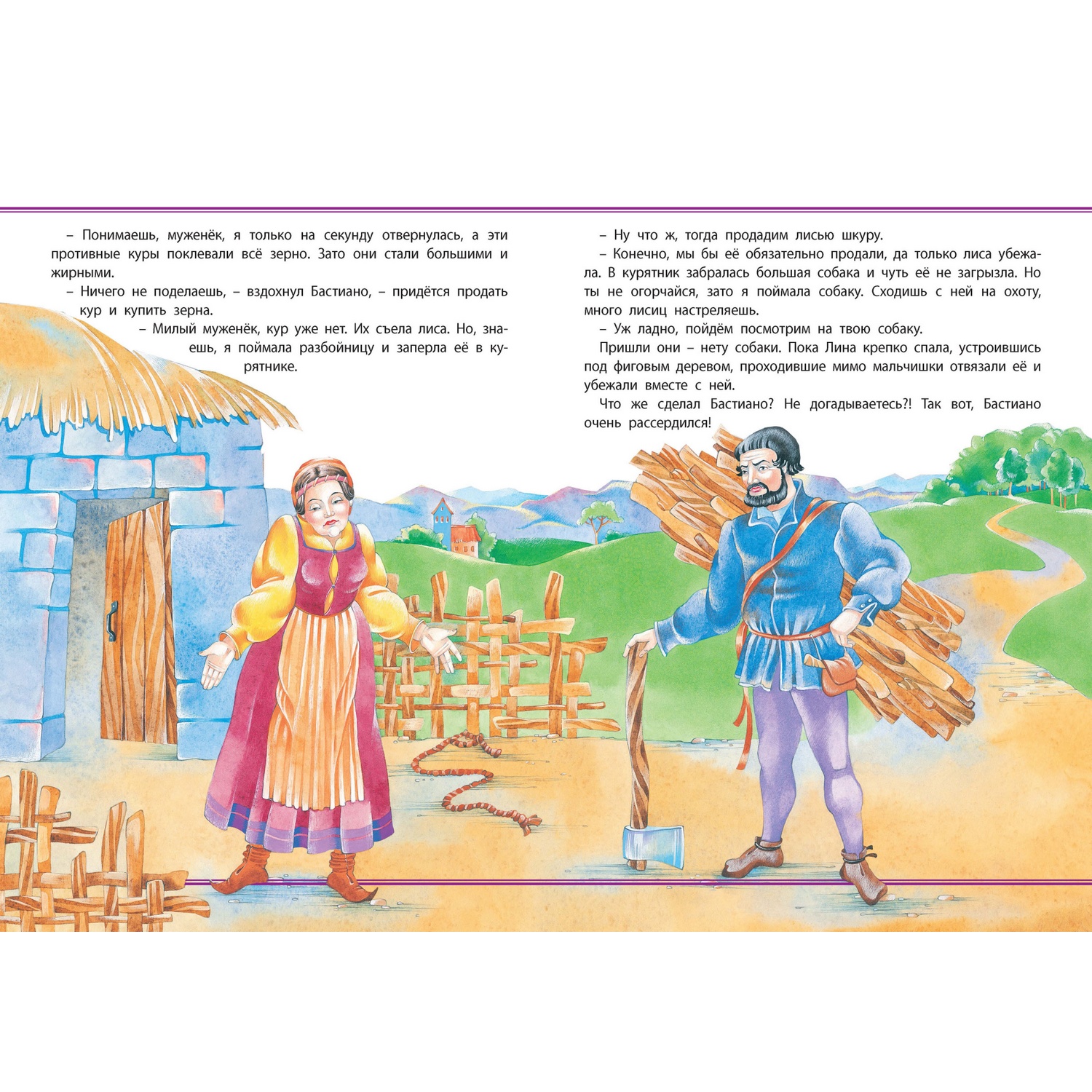 – Понимаешь, муженёк, я только на секунду отвернулась, а эти противные куры поклевали всё зерно. Зато они стали большими и жирными.

– Ничего не поделаешь, – вздохнул Бастиано, – придётся продать кур и купить зерна.

– Милый муженёк, кур уже нет. Их съела лиса. Но, знаешь, я поймала разбойницу и заперла её в курятнике.

– Ну что ж, тогда продадим лисью шкуру.

– Конечно, мы бы её обязательно продали, да только лиса убежала. В курятник забралась большая собака и чуть её не загрызла. Но ты не огорчайся, зато я поймала собаку. Сходишь с ней на охоту, много лисиц настреляешь.

– Уж ладно, пойдём посмотрим на твою собаку.

Пришли они – нету собаки. Пока Лина крепко спала, устроившись под фиговым деревом, проходившие мимо мальчишки отвязали её и убежали вместе с ней.

Что же сделал Бастиано? Не догадываетесь?! Так вот, Бастиано очень рассердился!